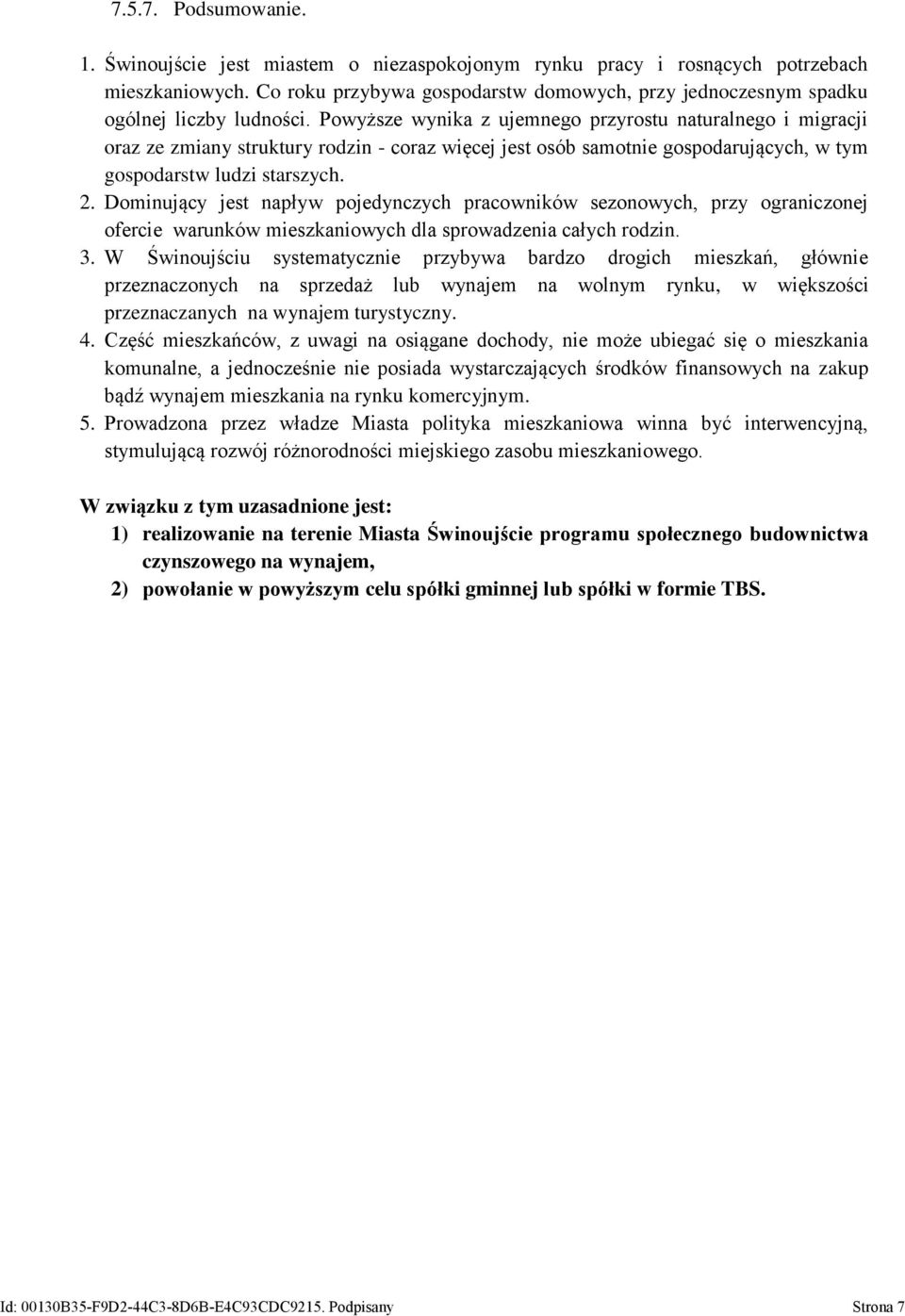 7.5.7. Podsumowanie.

1. Świnoujście jest miastem o niezaspokojonym rynku pracy i rosnących potrzebach mieszkaniowych. Co roku przybywa gospodarstw domowych, przy jednoczesnym spadku ogólnej liczby ludności. Powyższe wynika z ujemnego przyrostu naturalnego i migracji oraz ze zmiany struktury rodzin - coraz więcej jest osób samotnie gospodarujących, w tym gospodarstw ludzi starszych.
2. Dominujący jest napływ pojedynczych pracowników sezonowych, przy ograniczonej ofercie warunków mieszkaniowych dla sprowadzenia całych rodzin.
3. W Świnoujściu systematycznie przybywa bardzo drogich mieszkań, głównie przeznaczonych na sprzedaż lub wynajem na wolnym rynku, w większości przeznaczanych na wynajem turystyczny.
4. Część mieszkańców, z uwagi na osiągane dochody, nie może ubiegać się o mieszkania komunalne, a jednocześnie nie posiada wystarczających środków finansowych na zakup bądź wynajem mieszkania na rynku komercyjnym.
5. Prowadzona przez władze Miasta polityka mieszkaniowa winna być interwencyjną, stymulującą rozwój różnorodności miejskiego zasobu mieszkaniowego.

W związku z tym uzasadnione jest:
1) realizowanie na terenie Miasta Świnoujście programu społecznego budownictwa czynszowego na wynajem,
2) powołanie w powyższym celu spółki gminnej lub spółki w formie TBS.

Id: 00130B35-F9D2-44C3-8D6B-E4C93CDC9215. Podpisany Strona 7